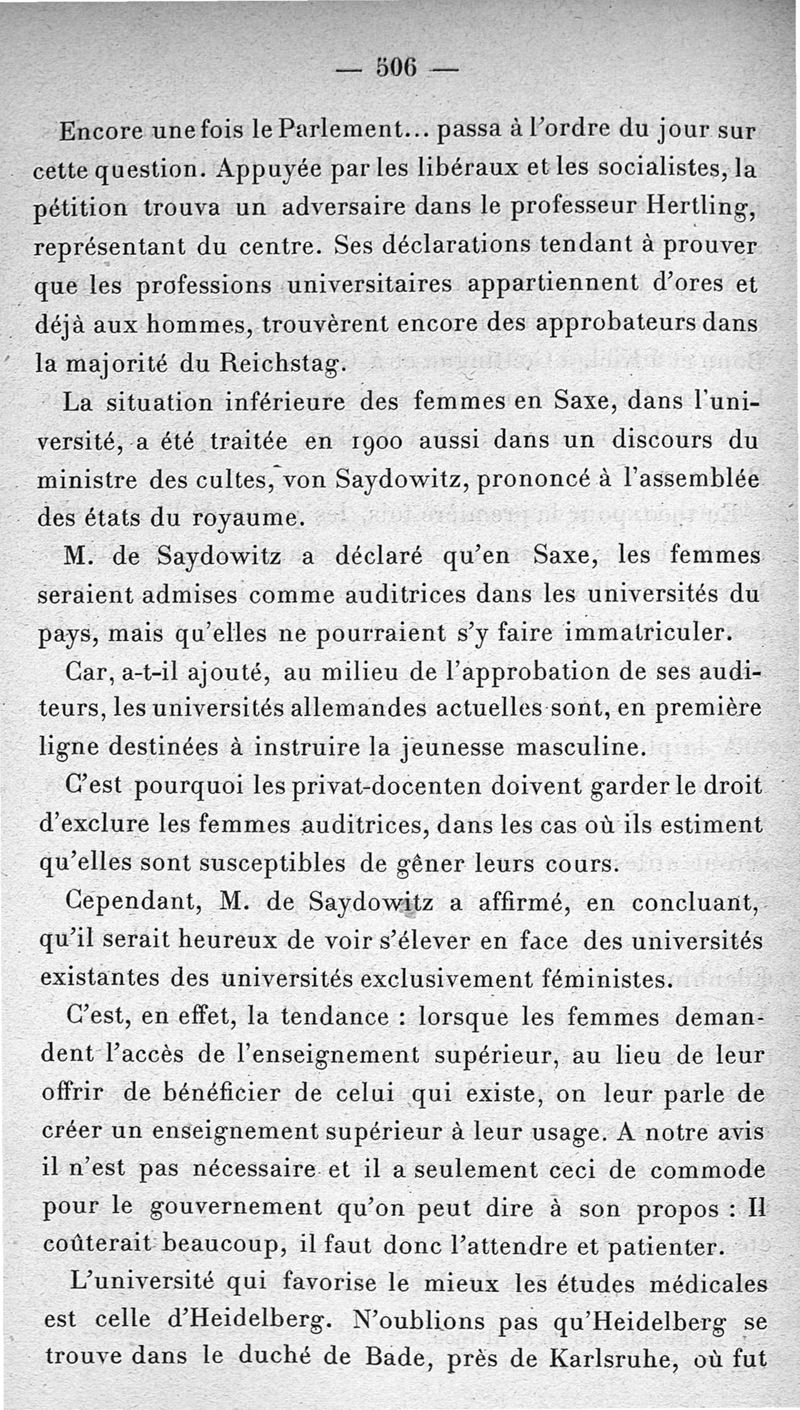 — 506 —

Encore une fois le Parlement... passa à l'ordre du jour sur cette question. Appuyée par les libéraux et les socialistes, la pétition trouva un adversaire dans le professeur Hertling, représentant du centre. Ses déclarations tendant à prouver que les professions universitaires appartiennent d'ores et déjà aux hommes, trouvèrent encore des approbateurs dans la majorité du Reichstag.

La situation inférieure des femmes en Saxe, dans l'université, a été traitée en 1900 aussi dans un discours du ministre des cultes, von Saydowitz, prononcé à l'assemblée des états du royaume.

M. de Saydowitz a déclaré qu'en Saxe, les femmes seraient admises comme auditrices dans les universités du pays, mais qu'elles ne pourraient s'y faire immatriculer.

Car, a-t-il ajouté, au milieu de l'approbation de ses auditeurs, les universités allemandes actuelles sont, en première ligne destinées à instruire la jeunesse masculine.

C'est pourquoi les privat-docenten doivent garder le droit d'exclure les femmes auditrices, dans les cas où ils estiment qu'elles sont susceptibles de gêner leurs cours.

Cependant, M. de Saydowitz a affirmé, en concluant, qu'il serait heureux de voir s'élever en face des universités existantes des universités exclusivement féministes.

C'est, en effet, la tendance : lorsque les femmes demandent l'accès de l'enseignement supérieur, au lieu de leur offrir de bénéficier de celui qui existe, on leur parle de créer un enseignement supérieur à leur usage. A notre avis il n'est pas nécessaire et il a seulement ceci de commode pour le gouvernement qu'on peut dire à son propos : Il coûterait beaucoup, il faut donc l'attendre et patienter.

L'université qui favorise le mieux les études médicales est celle d'Heidelberg. N'oublions pas qu'Heidelberg se trouve dans le duché de Bade, près de Karlsruhe, où fut